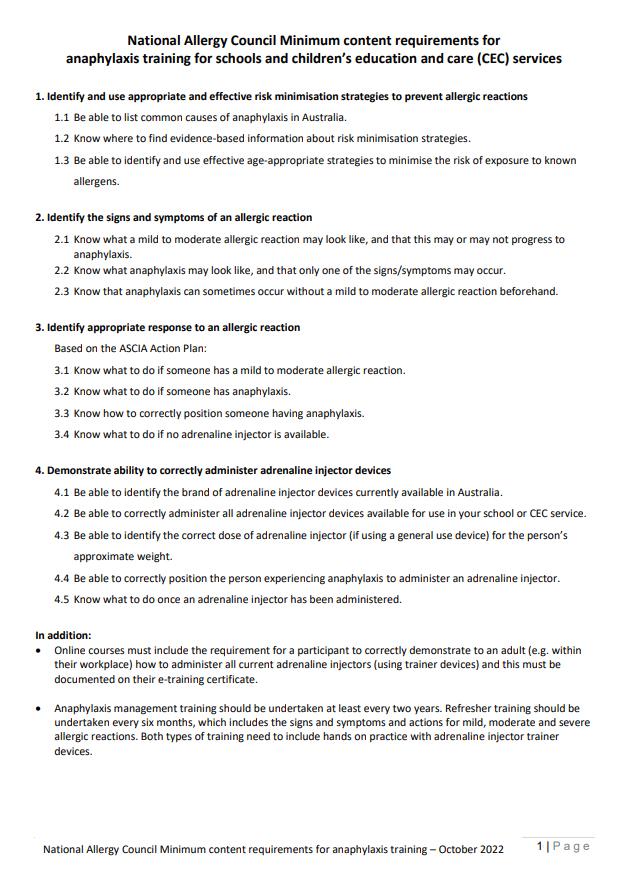 National Allergy Council Minimum content requirements for anaphylaxis training for schools and children's education and care (CEC) services

1. Identify and use appropriate and effective risk minimisation strategies to prevent allergic reactions

1.1 Be able to list common causes of anaphylaxis in Australia.

1.2 Know where to find evidence-based information about risk minimisation strategies.

1.3 Be able to identify and use effective age-appropriate strategies to minimise the risk of exposure to known allergens.

2. Identify the signs and symptoms of an allergic reaction

2.1 Know what a mild to moderate allergic reaction may look like, and that this may or may not progress to anaphylaxis.

2.2 Know what anaphylaxis may look like, and that only one of the signs/symptoms may occur.

2.3 Know that anaphylaxis can sometimes occur without a mild to moderate allergic reaction beforehand.

3. Identify appropriate response to an allergic reaction

Based on the ASCIA Action Plan:

3.1 Know what to do if someone has a mild to moderate allergic reaction.

3.2 Know what to do if someone has anaphylaxis.

3.3 Know how to correctly position someone having anaphylaxis.

3.4 Know what to do if no adrenaline injector is available.

4. Demonstrate ability to correctly administer adrenaline injector devices

4.1 Be able to identify the brand of adrenaline injector devices currently available in Australia.

4.2 Be able to correctly administer all adrenaline injector devices available for use in your school or CEC service.

4.3 Be able to identify the correct dose of adrenaline injector (if using a general use device) for the person's approximate weight.

4.4 Be able to correctly position the person experiencing anaphylaxis to administer an adrenaline injector.

4.5 Know what to do once an adrenaline injector has been administered.

In addition:

• Online courses must include the requirement for a participant to correctly demonstrate to an adult (e.g. within their workplace) how to administer all current adrenaline injectors (using trainer devices) and this must be documented on their e-training certificate.

• Anaphylaxis management training should be undertaken at least every two years. Refresher training should be undertaken every six months, which includes the signs and symptoms and actions for mild, moderate and severe allergic reactions. Both types of training need to include hands on practice with adrenaline injector trainer devices.

National Allergy Council Minimum content requirements for anaphylaxis training – October 2022 1 | Page